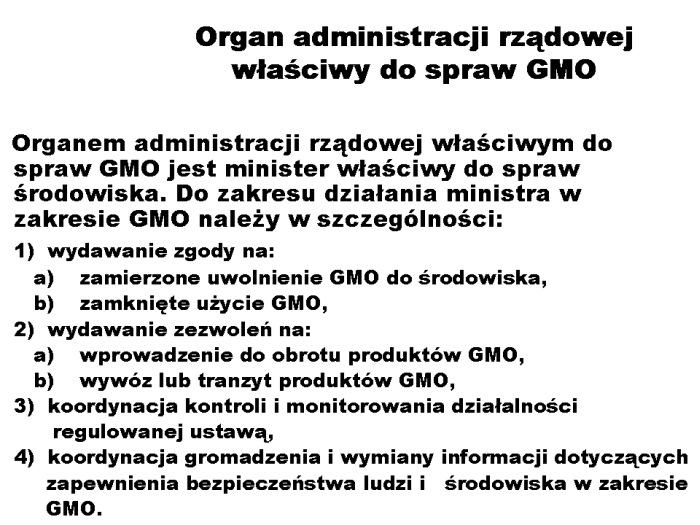 Organ administracji rządowej właściwy do spraw GMO

Organem administracji rządowej właściwym do spraw GMO jest minister właściwy do spraw środowiska. Do zakresu działania ministra w zakresie GMO należy w szczególności:

1) wydawanie zgody na:
a) zamierzone uwolnienie GMO do środowiska,
b) zamknięte użycie GMO,
2) wydawanie zezwoleń na:
a) wprowadzenie do obrotu produktów GMO,
b) wywóz lub tranzyt produktów GMO,
3) koordynacja kontroli i monitorowania działalności regulowanej ustawą,
4) koordynacja gromadzenia i wymiany informacji dotyczących zapewnienia bezpieczeństwa ludzi i środowiska w zakresie GMO.